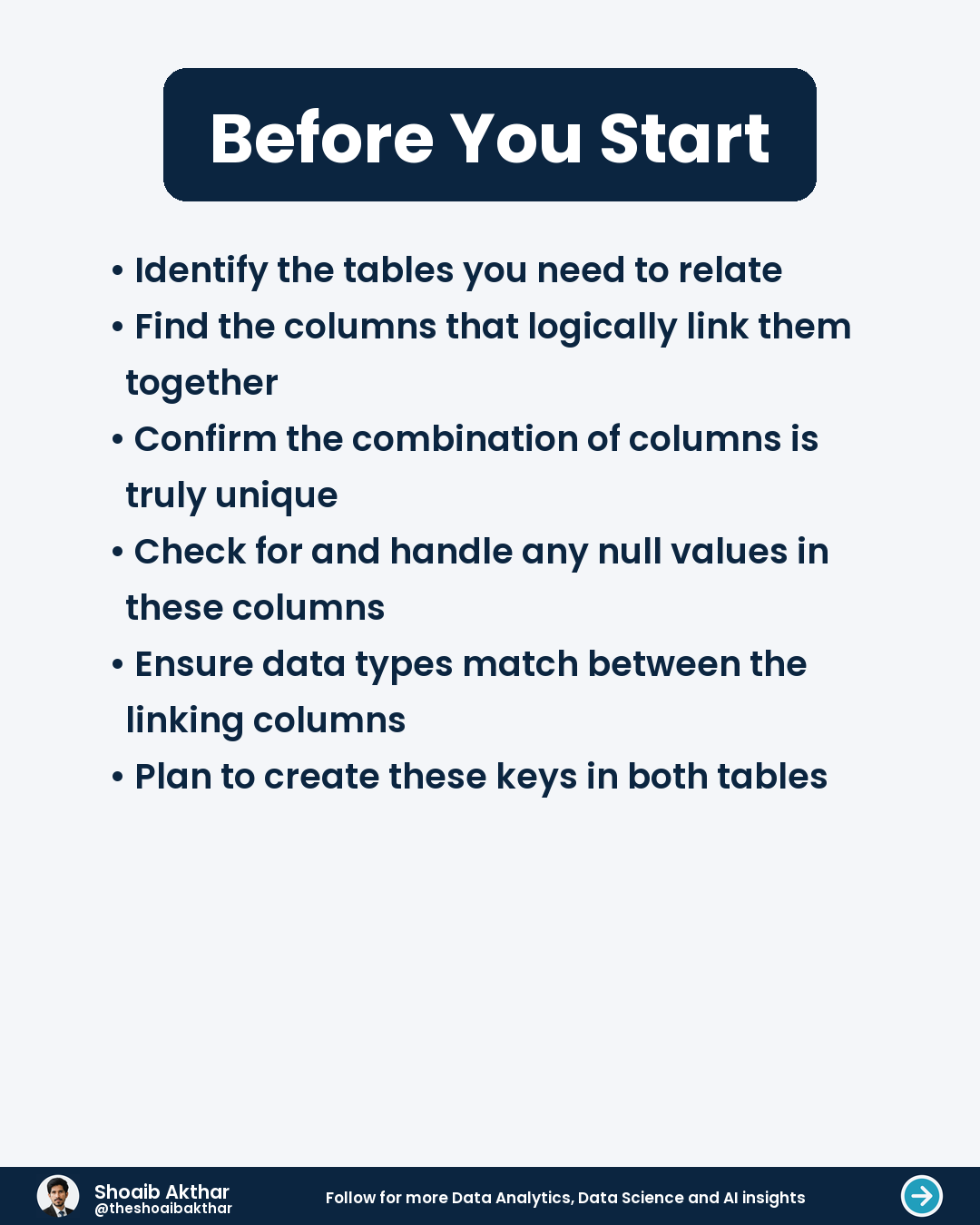 Before You Start

• Identify the tables you need to relate
• Find the columns that logically link them together
• Confirm the combination of columns is truly unique
• Check for and handle any null values in these columns
• Ensure data types match between the linking columns
• Plan to create these keys in both tables

Shoaib Akthar
@theshoaibakthar

Follow for more Data Analytics, Data Science and AI insights